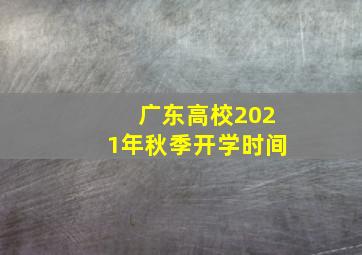 广东高校2021年秋季开学时间